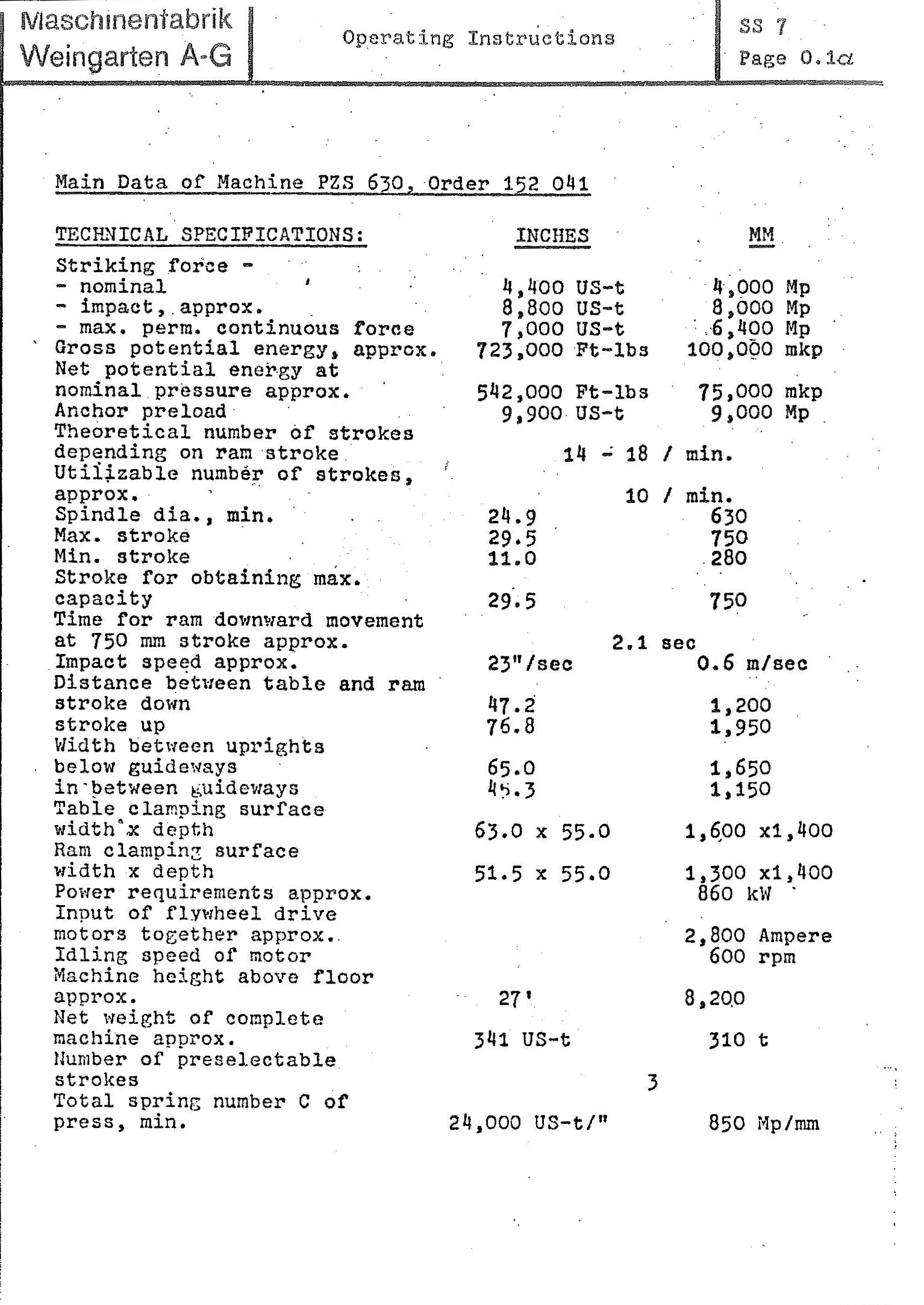 Maschinenfabrik Weingarten A-G

Operating Instructions

SS 7
Page 0.1a

Main Data of Machine PZS 630, Order 152 041

| TECHNICAL SPECIFICATIONS: | INCHES | MM |
|---|---|---|
| Striking force - | | |
| - nominal | 4,400 US-t | 4,000 Mp |
| - impact, approx. | 8,800 US-t | 8,000 Mp |
| - max. perm. continuous force | 7,000 US-t | 6,400 Mp |
| Gross potential energy, approx. | 723,000 Ft-lbs | 100,000 mkp |
| Net potential energy at nominal pressure approx. | 542,000 Ft-lbs | 75,000 mkp |
| Anchor preload | 9,900 US-t | 9,000 Mp |
| Theoretical number of strokes depending on ram stroke | 14 - 18 / min. | |
| Utilizable number of strokes, approx. | 10 / min. | |
| Spindle dia., min. | 24.9 | 630 |
| Max. stroke | 29.5 | 750 |
| Min. stroke | 11.0 | 280 |
| Stroke for obtaining max. capacity | 29.5 | 750 |
| Time for ram downward movement at 750 mm stroke approx. | 2.1 sec | |
| Impact speed approx. | 23"/sec | 0.6 m/sec |
| Distance between table and ram | | |
| stroke down | 47.2 | 1,200 |
| stroke up | 76.8 | 1,950 |
| Width between uprights | | |
| below guideways | 65.0 | 1,650 |
| in between guideways | 45.3 | 1,150 |
| Table clamping surface width x depth | 63.0 x 55.0 | 1,600 x1,400 |
| Ram clamping surface width x depth | 51.5 x 55.0 | 1,300 x1,400 |
| Power requirements approx. | | 860 kW |
| Input of flywheel drive motors together approx. | | 2,800 Ampere |
| Idling speed of motor | | 600 rpm |
| Machine height above floor approx. | 27' | 8,200 |
| Net weight of complete machine approx. | 341 US-t | 310 t |
| Number of preselectable strokes | 3 | |
| Total spring number C of press, min. | 24,000 US-t/" | 850 Mp/mm |